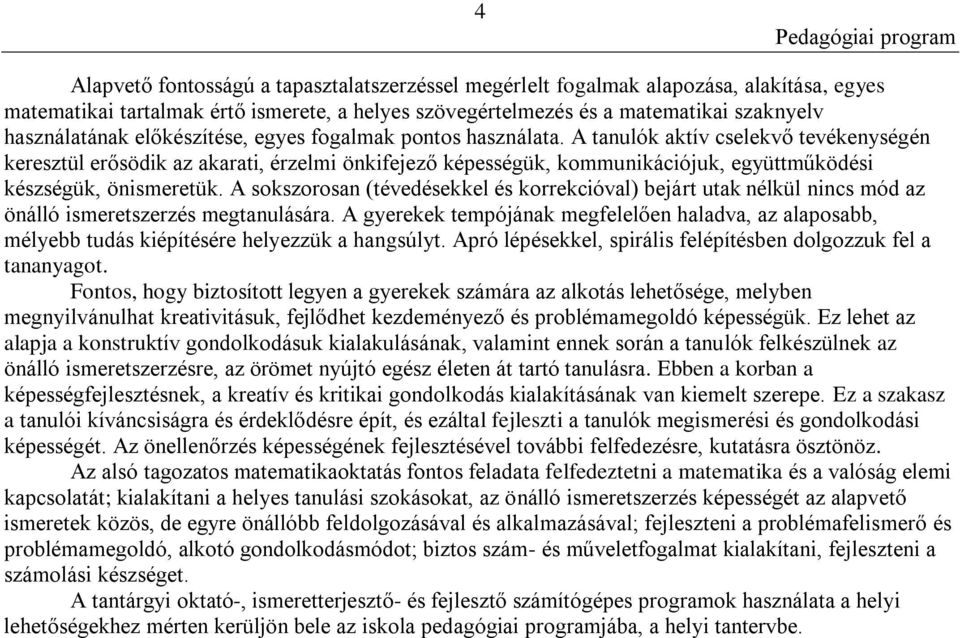 4

Pedagógiai program

Alapvető fontosságú a tapasztalatszerzéssel megérlelt fogalmak alapozása, alakítása, egyes matematikai tartalmak értő ismerete, a helyes szövegértelmezés és a matematikai szaknyelv használatának előkészítése, egyes fogalmak pontos használata. A tanulók aktív cselekvő tevékenységén keresztül erősödik az akarati, érzelmi önkifejező képességük, kommunikációjuk, együttműködési készségük, önismeretük. A sokszorosan (tévedésekkel és korrekcióval) bejárt utak nélkül nincs mód az önálló ismeretszerzés megtanulására. A gyerekek tempójának megfelelően haladva, az alaposabb, mélyebb tudás kiépítésére helyezzük a hangsúlyt. Apró lépésekkel, spirális felépítésben dolgozzuk fel a tananyagot.

Fontos, hogy biztosított legyen a gyerekek számára az alkotás lehetősége, melyben megnyilvánulhat kreativitásuk, fejlődhet kezdeményező és problémamegoldó képességük. Ez lehet az alapja a konstruktív gondolkodásuk kialakulásának, valamint ennek során a tanulók felkészülnek az önálló ismeretszerzésre, az örömet nyújtó egész életen át tartó tanulásra. Ebben a korban a képességfejlesztésnek, a kreatív és kritikai gondolkodás kialakításának van kiemelt szerepe. Ez a szakasz a tanulói kíváncsiságra és érdeklődésre épít, és ezáltal fejleszti a tanulók megismerési és gondolkodási képességét. Az önellenőrzés képességének fejlesztésével további felfedezésre, kutatásra ösztönöz.

Az alsó tagozatos matematikaoktatás fontos feladata felfedeztetni a matematika és a valóság elemi kapcsolatát; kialakítani a helyes tanulási szokásokat, az önálló ismeretszerzés képességét az alapvető ismeretek közös, de egyre önállóbb feldolgozásával és alkalmazásával; fejleszteni a problémafelismerő és problémamegoldó, alkotó gondolkodásmódot; biztos szám- és műveletfogalmat kialakítani, fejleszteni a számolási készséget.

A tantárgyi oktató-, ismeretterjesztő- és fejlesztő számítógépes programok használata a helyi lehetőségekhez mérten kerüljön bele az iskola pedagógiai programjába, a helyi tantervbe.